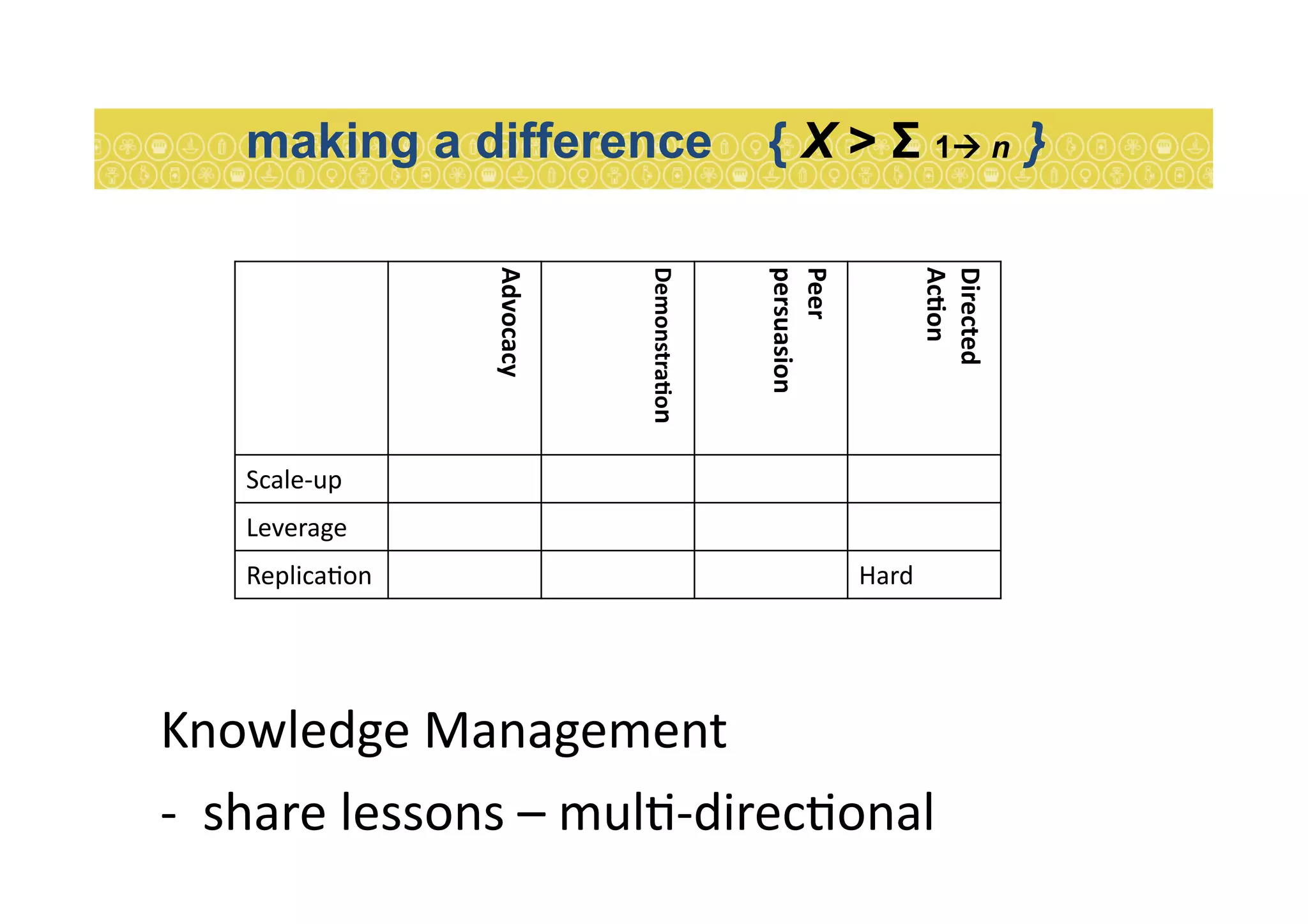 making a difference $\{ X > \Sigma_{1 \rightarrow n} \}$

| | Advocacy | Demonstration | Peer persuasion | Directed Action |
|---|---|---|---|---|
| Scale-up | | | | |
| Leverage | | | | |
| Replication | | | | Hard |

Knowledge Management

- share lessons – multi-directional